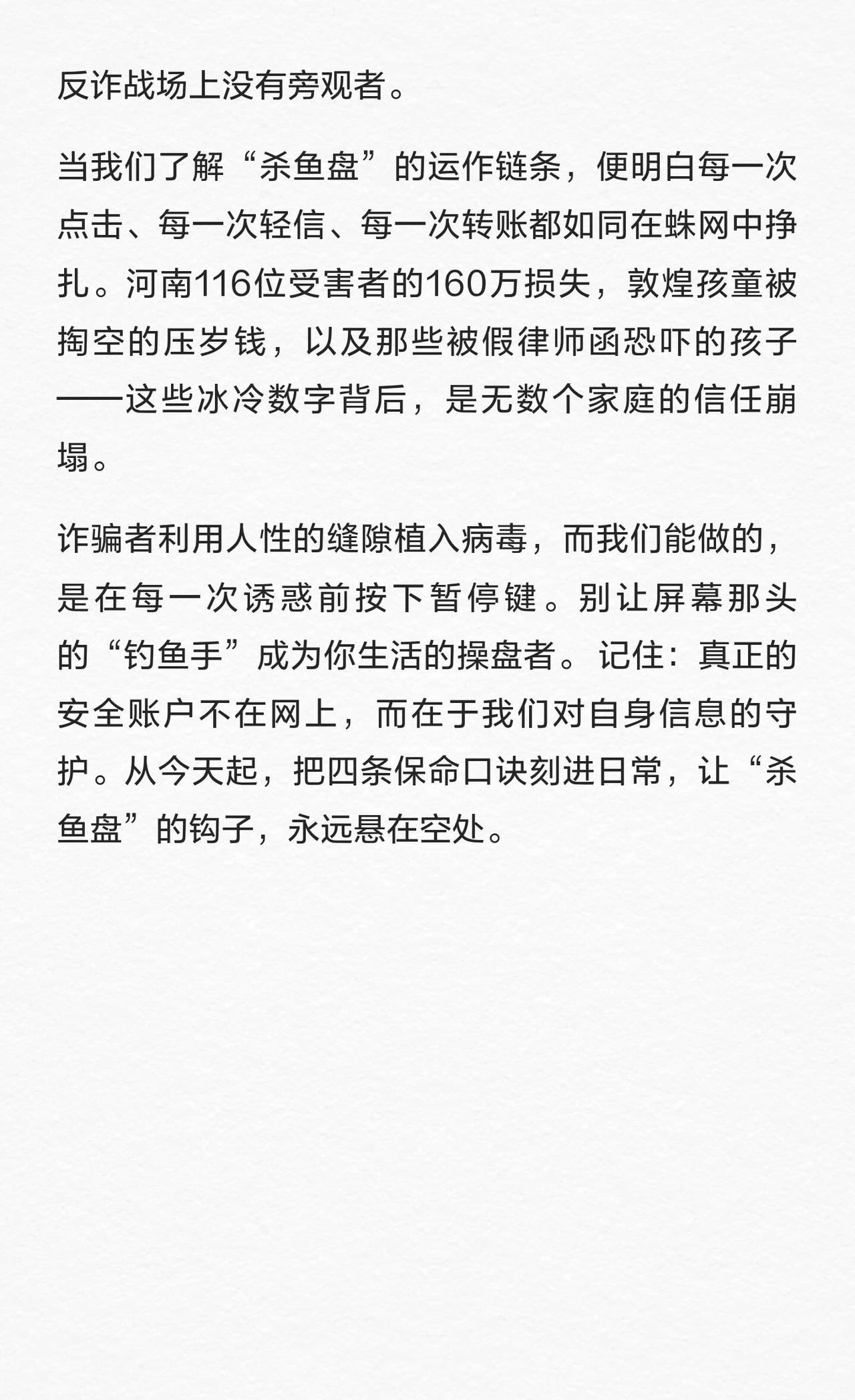 反诈战场上没有旁观者。

当我们了解“杀鱼盘”的运作链条，便明白每一次点击、每一次轻信、每一次转账都如同在蛛网中挣扎。河南116位受害者的160万损失，敦煌孩童被掏空的压岁钱，以及那些被假律师函恐吓的孩子——这些冰冷数字背后，是无数个家庭的信任崩塌。

诈骗者利用人性的缝隙植入病毒，而我们能做的，是在每一次诱惑前按下暂停键。别让屏幕那头的“钓鱼手”成为你生活的操盘者。记住：真正的安全账户不在网上，而在于我们对自身信息的守护。从今天起，把四条保命口诀刻进日常，让“杀鱼盘”的钩子，永远悬在空处。